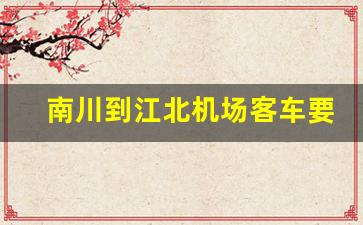 南川到江北机场客车要